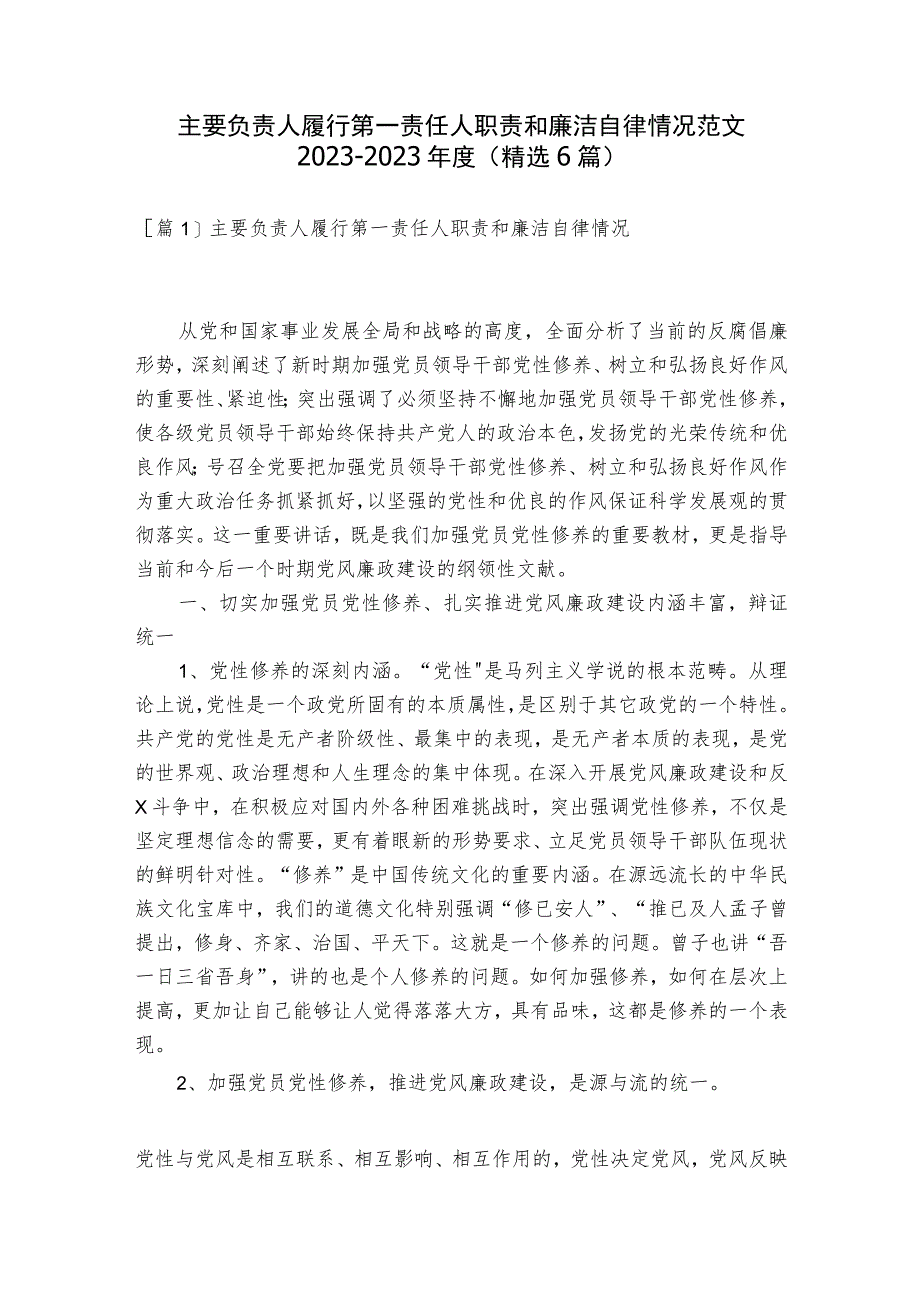 主要负责人履行第一责任人职责和廉洁自律情况范文2023-2023年度（精选6篇）

［篇1］主要负责人履行第一责任人职责和廉洁自律情况

从党和国家事业发展全局和战略的高度，全面分析了当前的反腐倡廉形势，深刻阐述了新时期加强党员领导干部党性修养、树立和弘扬良好作风的重要性、紧迫性；突出强调了必须坚持不懈地加强党员领导干部党性修养，使各级党员领导干部始终保持共产党人的政治本色，发扬党的光荣传统和优良作风；号召全党要把加强党员领导干部党性修养、树立和弘扬良好作风作为重大政治任务抓紧抓好，以坚强的党性和优良的作风保证科学发展观的贯彻落实。这一重要讲话，既是我们加强党员党性修养的重要教材，更是指导当前和今后一个时期党风廉政建设的纲领性文献。

一、切实加强党员党性修养、扎实推进党风廉政建设内涵丰富，辩证统一

1、党性修养的深刻内涵。“党性"是马列主义学说的根本范畴。从理论上说，党性是一个政党所固有的本质属性，是区别于其它政党的一个特性。共产党的党性是无产者阶级性、最集中的表现，是无产者本质的表现，是党的世界观、政治理想和人生理念的集中体现。在深入开展党风廉政建设和反X斗争中，在积极应对国内外各种困难挑战时，突出强调党性修养，不仅是坚定理想信念的需要，更有着眼新的形势要求、立足党员领导干部队伍现状的鲜明针对性。“修养”是中国传统文化的重要内涵。在源远流长的中华民族文化宝库中，我们的道德文化特别强调“修已安人”、“推已及人孟子曾提出，修身、齐家、治国、平天下。这就是一个修养的问题。曾子也讲“吾一日三省吾身”，讲的也是个人修养的问题。如何加强修养，如何在层次上提高，更加让自己能够让人觉得落落大方，具有品味，这都是修养的一个表现。

2、加强党员党性修养，推进党风廉政建设，是源与流的统一。

党性与党风是相互联系、相互影响、相互作用的，党性决定党风，党风反映